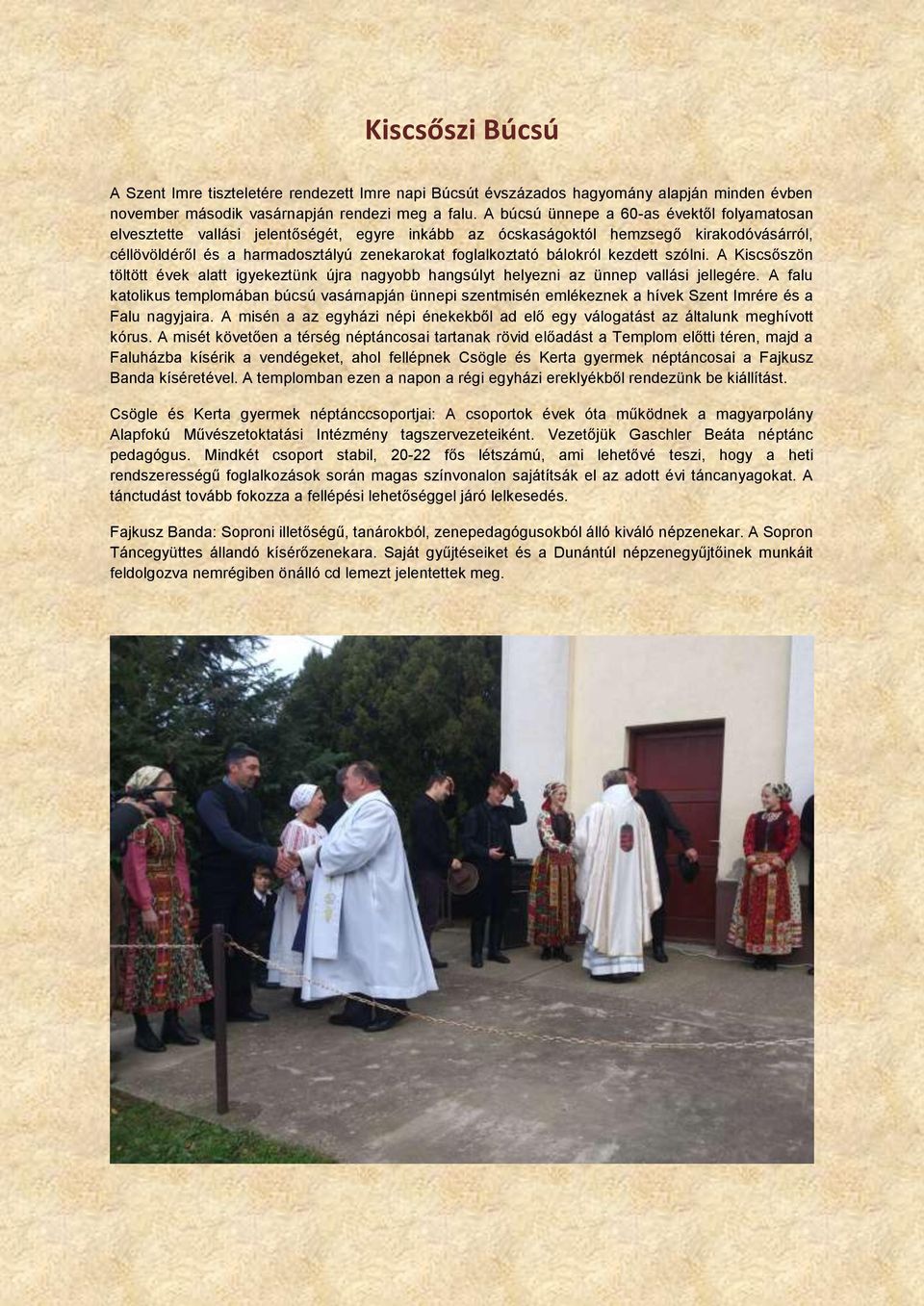 Kiscsőszi Búcsú

A Szent Imre tiszteletére rendezett Imre napi Búcsút évszázados hagyomány alapján minden évben november második vasárnapján rendezi meg a falu. A búcsú ünnepe a 60-as évektől folyamatosan elvesztette vallási jelentőségét, egyre inkább az ócskaságoktól hemzsegő kirakodóvásárról, céllövöldéről és a harmadosztályú zenekarokat foglalkoztató bálokról kezdett szólni. A Kiscsőszön töltött évek alatt igyekeztünk újra nagyobb hangsúlyt helyezni az ünnep vallási jellegére. A falu katolikus templomában búcsú vasárnapján ünnepi szentmisén emlékeznek a hívek Szent Imrére és a Falu nagyjaira. A misén a az egyházi népi énekekből ad elő egy válogatást az általunk meghívott kórus. A misét követően a térség néptáncosai tartanak rövid előadást a Templom előtti téren, majd a Faluházba kísérik a vendégeket, ahol fellépnek Csögle és Kerta gyermek néptáncosai a Fajkusz Banda kíséretével. A templomban ezen a napon a régi egyházi ereklyékből rendezünk be kiállítást.

Csögle és Kerta gyermek néptánccsoportjai: A csoportok évek óta működnek a magyarpolány Alapfokú Művészetoktatási Intézmény tagszervezeteiként. Vezetőjük Gaschler Beáta néptánc pedagógus. Mindkét csoport stabil, 20-22 fős létszámú, ami lehetővé teszi, hogy a heti rendszerességű foglalkozások során magas színvonalon sajátítsák el az adott évi táncanyagokat. A tánctudást tovább fokozza a fellépési lehetőséggel járó lelkesedés.

Fajkusz Banda: Soproni illetőségű, tanárokból, zenepedagógusokból álló kiváló népzenekar. A Sopron Táncegyüttes állandó kísérőzenekara. Saját gyűjtéseiket és a Dunántúl népzenegyűjtőinek munkáit feldolgozva nemrégiben önálló cd lemezt jelentettek meg.